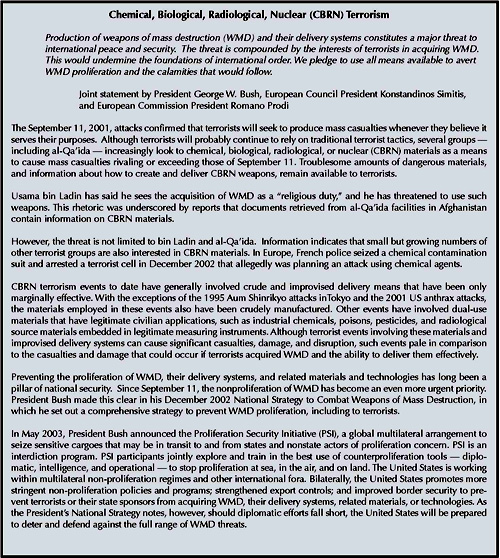 Chemical, Biological, Radiological, Nuclear (CBRN) Terrorism

Production of weapons of mass destruction (WMD) and their delivery systems constitutes a major threat to international peace and security. The threat is compounded by the interests of terrorists in acquiring WMD. This would undermine the foundations of international order. We pledge to use all means available to avert WMD proliferation and the calamities that would follow.

Joint statement by President George W. Bush, European Council President Konstandinos Simitis, and European Commission President Romano Prodi

The September 11, 2001, attacks confirmed that terrorists will seek to produce mass casualties whenever they believe it serves their purposes. Although terrorists will probably continue to rely on traditional terrorist tactics, several groups — including al-Qa'ida — increasingly look to chemical, biological, radiological, or nuclear (CBRN) materials as a means to cause mass casualties rivaling or exceeding those of September 11. Troublesome amounts of dangerous materials, and information about how to create and deliver CBRN weapons, remain available to terrorists.

Usama bin Ladin has said he sees the acquisition of WMD as a "religious duty," and he has threatened to use such weapons. This rhetoric was underscored by reports that documents retrieved from al-Qa'ida facilities in Afghanistan contain information on CBRN materials.

However, the threat is not limited to bin Ladin and al-Qa'ida. Information indicates that small but growing numbers of other terrorist groups are also interested in CBRN materials. In Europe, French police seized a chemical contamination suit and arrested a terrorist cell in December 2002 that allegedly was planning an attack using chemical agents.

CBRN terrorism events to date have generally involved crude and improvised delivery means that have been only marginally effective. With the exceptions of the 1995 Aum Shinrikyo attacks inTokyo and the 2001 US anthrax attacks, the materials employed in these events also have been crudely manufactured. Other events have involved dual-use materials that have legitimate civilian applications, such as industrial chemicals, poisons, pesticides, and radiological source materials embedded in legitimate measuring instruments. Although terrorist events involving these materials and improvised delivery systems can cause significant casualties, damage, and disruption, such events pale in comparison to the casualties and damage that could occur if terrorists acquired WMD and the ability to deliver them effectively.

Preventing the proliferation of WMD, their delivery systems, and related materials and technologies has long been a pillar of national security. Since September 11, the nonproliferation of WMD has become an even more urgent priority. President Bush made this clear in his December 2002 National Strategy to Combat Weapons of Mass Destruction, in which he set out a comprehensive strategy to prevent WMD proliferation, including to terrorists.

In May 2003, President Bush announced the Proliferation Security Initiative (PSI), a global multilateral arrangement to seize sensitive cargoes that may be in transit to and from states and nonstate actors of proliferation concern. PSI is an interdiction program. PSI participants jointly explore and train in the best use of counterproliferation tools — diplomatic, intelligence, and operational — to stop proliferation at sea, in the air, and on land. The United States is working within multilateral non-proliferation regimes and other international fora. Bilaterally, the United States promotes more stringent non-proliferation policies and programs; strengthened export controls; and improved border security to prevent terrorists or their state sponsors from acquiring WMD, their delivery systems, related materials, or technologies. As the President's National Strategy notes, however, should diplomatic efforts fall short, the United States will be prepared to deter and defend against the full range of WMD threats.